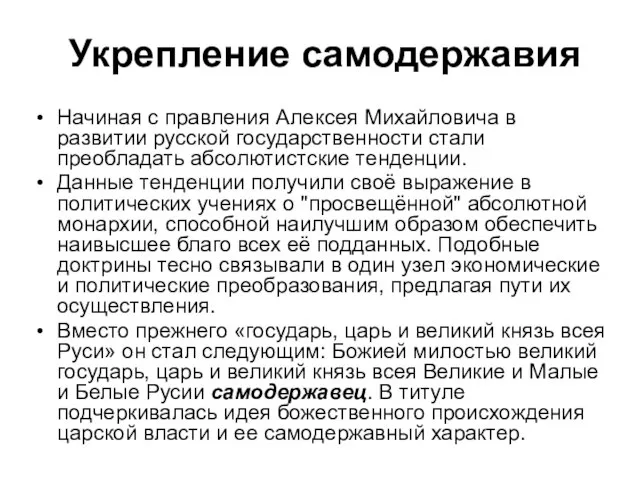 Укрепление самодержавия

• Начиная с правления Алексея Михайловича в развитии русской государственности стали преобладать абсолютистские тенденции.

• Данные тенденции получили своё выражение в политических учениях о "просвещённой" абсолютной монархии, способной наилучшим образом обеспечить наивысшее благо всех её подданных. Подобные доктрины тесно связывали в один узел экономические и политические преобразования, предлагая пути их осуществления.

• Вместо прежнего «государь, царь и великий князь всея Руси» он стал следующим: Божией милостью великий государь, царь и великий князь всея Великие и Малые и Белые Русии самодержавец. В титуле подчеркивалась идея божественного происхождения царской власти и ее самодержавный характер.